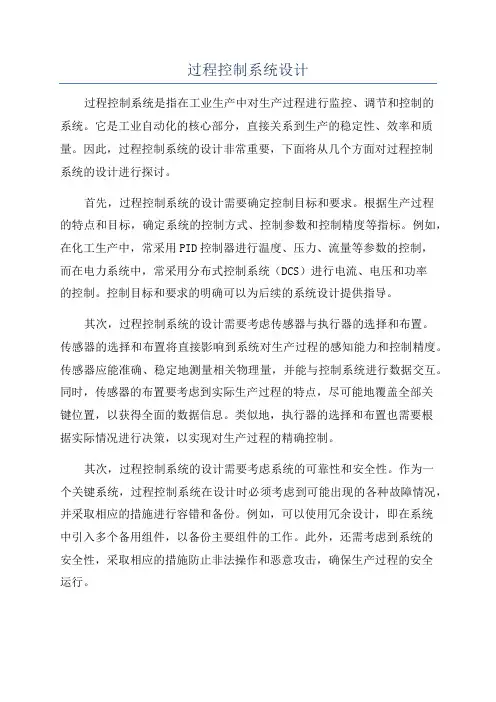 过程控制系统设计

过程控制系统是指在工业生产中对生产过程进行监控、调节和控制的系统。它是工业自动化的核心部分，直接关系到生产的稳定性、效率和质量。因此，过程控制系统的设计非常重要，下面将从几个方面对过程控制系统的设计进行探讨。

首先，过程控制系统的设计需要确定控制目标和要求。根据生产过程的特点和目标，确定系统的控制方式、控制参数和控制精度等指标。例如，在化工生产中，常采用PID控制器进行温度、压力、流量等参数的控制，而在电力系统中，常采用分布式控制系统（DCS）进行电流、电压和功率的控制。控制目标和要求的明确可以为后续的系统设计提供指导。

其次，过程控制系统的设计需要考虑传感器与执行器的选择和布置。传感器的选择和布置将直接影响到系统对生产过程的感知能力和控制精度。传感器应能准确、稳定地测量相关物理量，并能与控制系统进行数据交互。同时，传感器的布置要考虑到实际生产过程的特点，尽可能地覆盖全部关键位置，以获得全面的数据信息。类似地，执行器的选择和布置也需要根据实际情况进行决策，以实现对生产过程的精确控制。

其次，过程控制系统的设计需要考虑系统的可靠性和安全性。作为一个关键系统，过程控制系统在设计时必须考虑到可能出现的各种故障情况，并采取相应的措施进行容错和备份。例如，可以使用冗余设计，即在系统中引入多个备用组件，以备份主要组件的工作。此外，还需考虑到系统的安全性，采取相应的措施防止非法操作和恶意攻击，确保生产过程的安全运行。